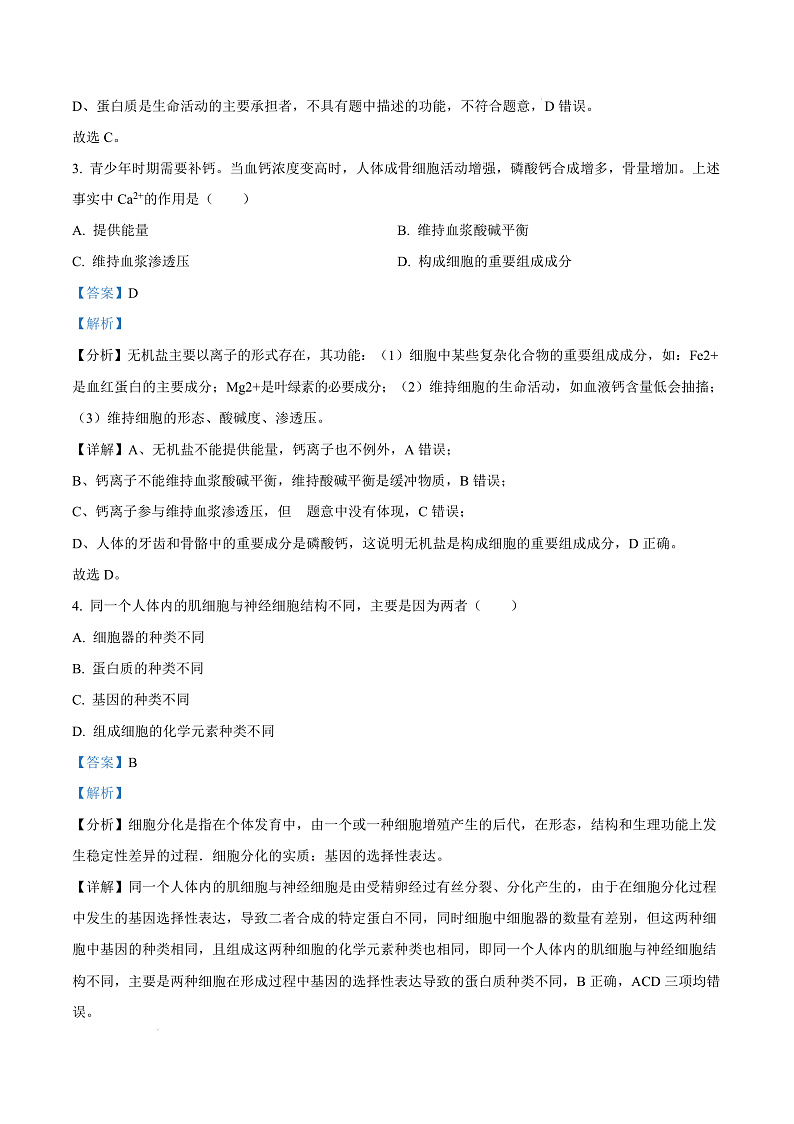 D、蛋白质是生命活动的主要承担者，不具有题中描述的功能，不符合题意，D 错误。

故选 C。

3. 青少年时期需要补钙。当血钙浓度变高时，人体成骨细胞活动增强，磷酸钙合成增多，骨量增加。上述事实中 $Ca^{2+}$的作用是（　　）

A. 提供能量

B. 维持血浆酸碱平衡

C. 维持血浆渗透压

D. 构成细胞的重要组成成分

【答案】D

【解析】

【分析】无机盐主要以离子的形式存在，其功能：（1）细胞中某些复杂化合物的重要组成成分，如：Fe2+是血红蛋白的主要成分；Mg2+是叶绿素的必要成分；（2）维持细胞的生命活动，如血液钙含量低会抽搐；（3）维持细胞的形态、酸碱度、渗透压。

【详解】A、无机盐不能提供能量，钙离子也不例外，A 错误；

B、钙离子不能维持血浆酸碱平衡，维持酸碱平衡是缓冲物质，B 错误；

C、钙离子参与维持血浆渗透压，但　题意中没有体现，C 错误；

D、人体的牙齿和骨骼中的重要成分是磷酸钙，这说明无机盐是构成细胞的重要组成成分，D 正确。

故选 D。

4. 同一个人体内的肌细胞与神经细胞结构不同，主要是因为两者（　　）

A. 细胞器的种类不同

B. 蛋白质的种类不同

C. 基因的种类不同

D. 组成细胞的化学元素种类不同

【答案】B

【解析】

【分析】细胞分化是指在个体发育中，由一个或一种细胞增殖产生的后代，在形态，结构和生理功能上发生稳定性差异的过程．细胞分化的实质：基因的选择性表达。

【详解】同一个人体内的肌细胞与神经细胞是由受精卵经过有丝分裂、分化产生的，由于在细胞分化过程中发生的基因选择性表达，导致二者合成的特定蛋白不同，同时细胞中细胞器的数量有差别，但这两种细胞中基因的种类相同，且组成这两种细胞的化学元素种类也相同，即同一个人体内的肌细胞与神经细胞结构不同，主要是两种细胞在形成过程中基因的选择性表达导致的蛋白质种类不同，B 正确，ACD 三项均错误。